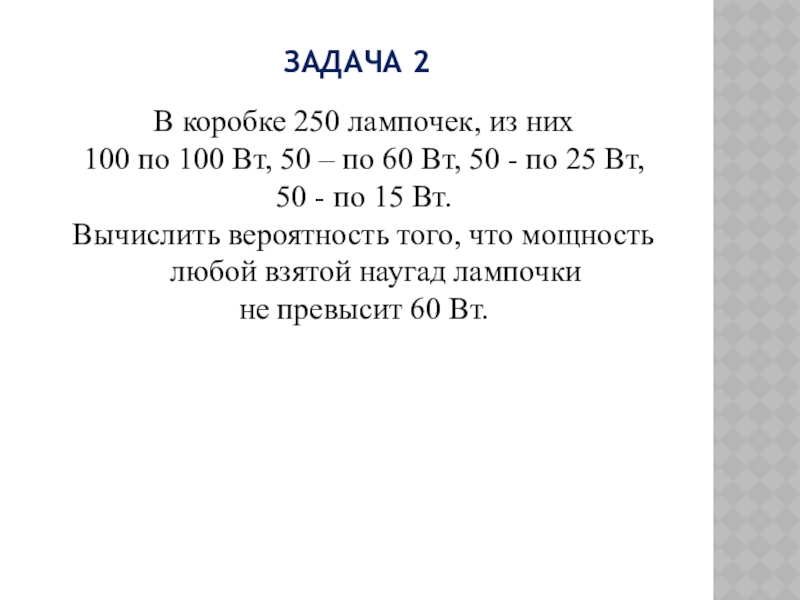 ЗАДАЧА 2

В коробке 250 лампочек, из них
100 по 100 Вт, 50 – по 60 Вт, 50 - по 25 Вт,
50 - по 15 Вт.
Вычислить вероятность того, что мощность любой взятой наугад лампочки
не превысит 60 Вт.